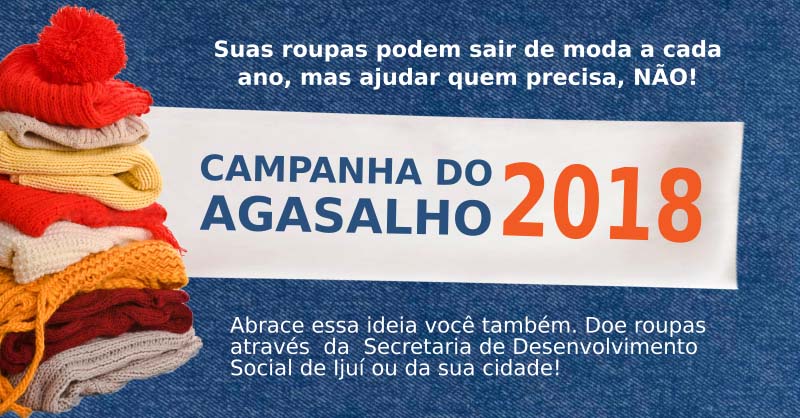 Suas roupas podem sair de moda a cada ano, mas ajudar quem precisa, NÃO!

CAMPANHA DO AGASALHO 2018

Abrace essa ideia você também. Doe roupas através da Secretaria de Desenvolvimento Social de Ijuí ou da sua cidade!